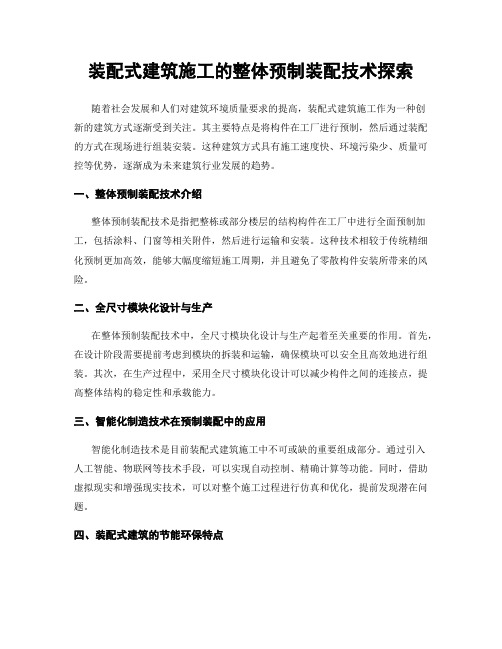 装配式建筑施工的整体预制装配技术探索

随着社会发展和人们对建筑环境质量要求的提高，装配式建筑施工作为一种创新的建筑方式逐渐受到关注。其主要特点是将构件在工厂进行预制，然后通过装配的方式在现场进行组装安装。这种建筑方式具有施工速度快、环境污染少、质量可控等优势，逐渐成为未来建筑行业发展的趋势。

一、整体预制装配技术介绍

整体预制装配技术是指把整栋或部分楼层的结构构件在工厂中进行全面预制加工，包括涂料、门窗等相关附件，然后进行运输和安装。这种技术相较于传统精细化预制更加高效，能够大幅度缩短施工周期，并且避免了零散构件安装所带来的风险。

二、全尺寸模块化设计与生产

在整体预制装配技术中，全尺寸模块化设计与生产起着至关重要的作用。首先，在设计阶段需要提前考虑到模块的拆装和运输，确保模块可以安全且高效地进行组装。其次，在生产过程中，采用全尺寸模块化设计可以减少构件之间的连接点，提高整体结构的稳定性和承载能力。

三、智能化制造技术在预制装配中的应用

智能化制造技术是目前装配式建筑施工中不可或缺的重要组成部分。通过引入人工智能、物联网等技术手段，可以实现自动控制、精确计算等功能。同时，借助虚拟现实和增强现实技术，可以对整个施工过程进行仿真和优化，提前发现潜在问题。

四、装配式建筑的节能环保特点